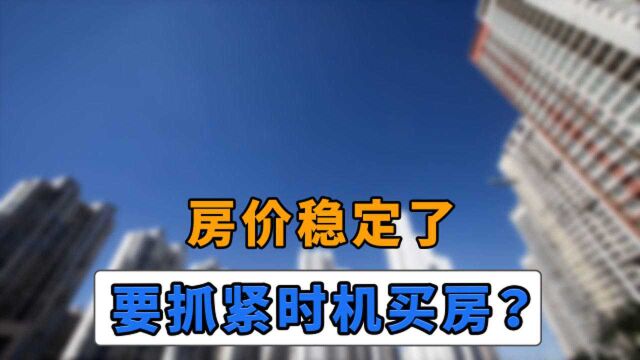 房价稳定了

要抓紧时机买房？